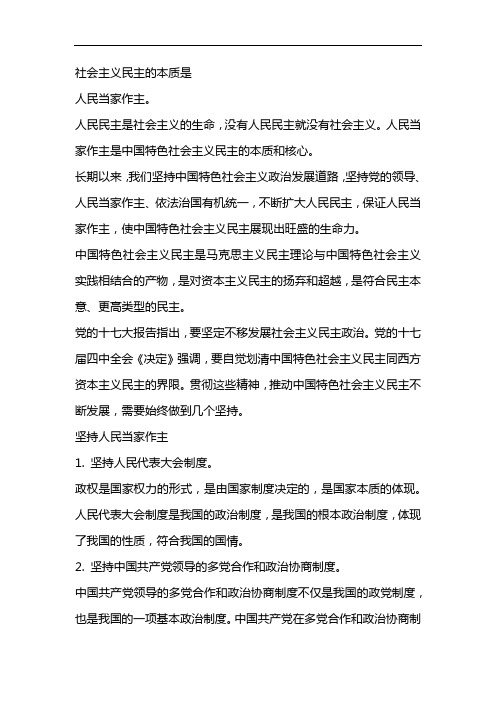 社会主义民主的本质是

人民当家作主。

人民民主是社会主义的生命，没有人民民主就没有社会主义。人民当家作主是中国特色社会主义民主的本质和核心。

长期以来，我们坚持中国特色社会主义政治发展道路，坚持党的领导、人民当家作主、依法治国有机统一，不断扩大人民民主，保证人民当家作主，使中国特色社会主义民主展现出旺盛的生命力。

中国特色社会主义民主是马克思主义民主理论与中国特色社会主义实践相结合的产物，是对资本主义民主的扬弃和超越，是符合民主本意、更高类型的民主。

党的十七大报告指出，要坚定不移发展社会主义民主政治。党的十七届四中全会《决定》强调，要自觉划清中国特色社会主义民主同西方资本主义民主的界限。贯彻这些精神，推动中国特色社会主义民主不断发展，需要始终做到几个坚持。

坚持人民当家作主

1. 坚持人民代表大会制度。

政权是国家权力的形式，是由国家制度决定的，是国家本质的体现。人民代表大会制度是我国的政治制度，是我国的根本政治制度，体现了我国的性质，符合我国的国情。

2. 坚持中国共产党领导的多党合作和政治协商制度。

中国共产党领导的多党合作和政治协商制度不仅是我国的政党制度，也是我国的一项基本政治制度。中国共产党在多党合作和政治协商制